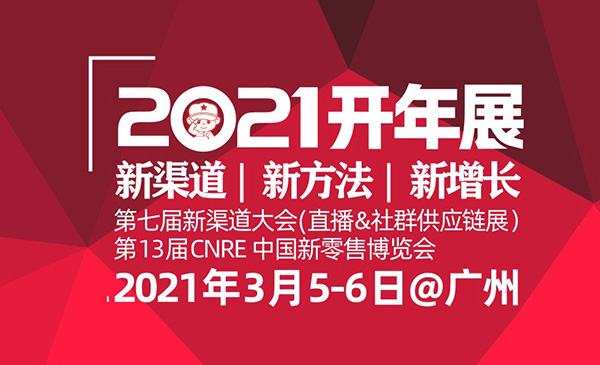 2021开年展

新渠道 | 新方法 | 新增长

第七届新渠道大会(直播&社群供应链展)
第13届CNRE 中国新零售博览会

2021年3月5-6日@广州